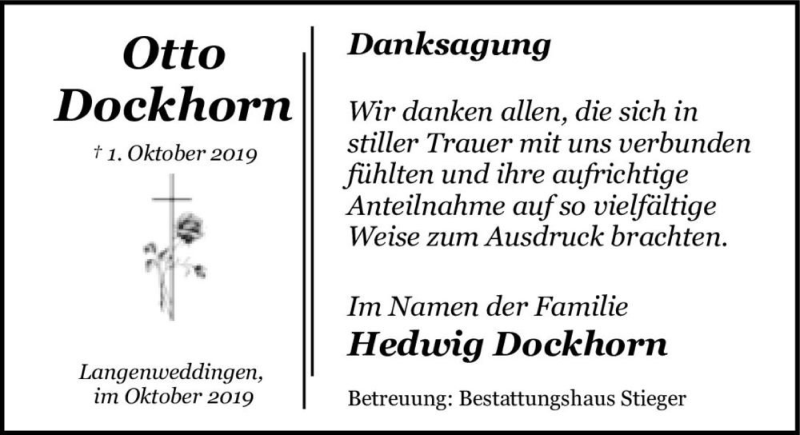 Otto Dockhorn

† 1. Oktober 2019

Langenweddingen, im Oktober 2019

Danksagung

Wir danken allen, die sich in stiller Trauer mit uns verbunden fühlten und ihre aufrichtige Anteilnahme auf so vielfältige Weise zum Ausdruck brachten.

Im Namen der Familie
Hedwig Dockhorn

Betreuung: Bestattungshaus Stieger